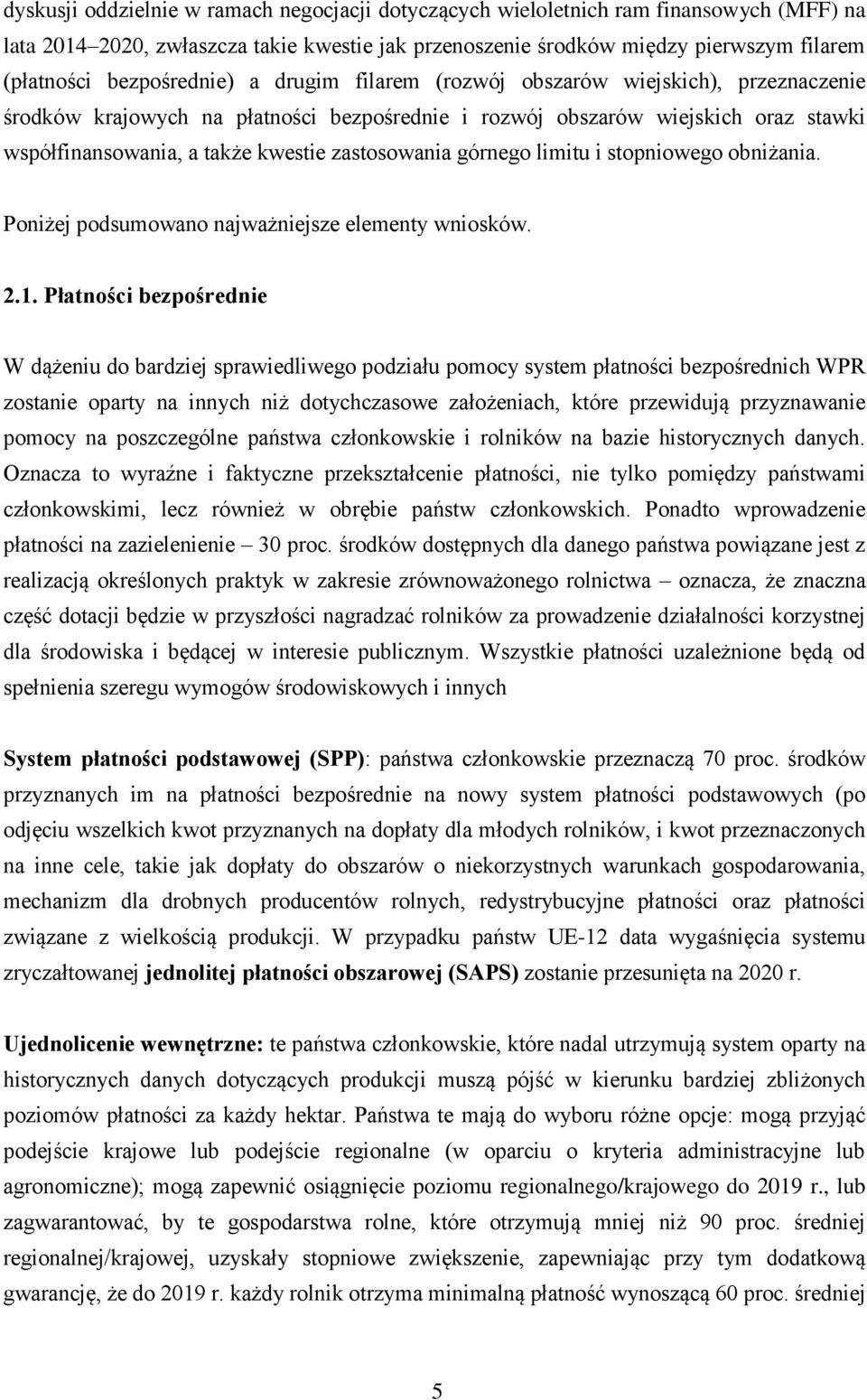 dyskusji oddzielnie w ramach negocjacji dotyczących wieloletnich ram finansowych (MFF) na lata 2014–2020, zwłaszcza takie kwestie jak przenoszenie środków między pierwszym filarem (płatności bezpośrednie) a drugim filarem (rozwój obszarów wiejskich), przeznaczenie środków krajowych na płatności bezpośrednie i rozwój obszarów wiejskich oraz stawki współfinansowania, a także kwestie zastosowania górnego limitu i stopniowego obniżania.

Poniżej podsumowano najważniejsze elementy wniosków.

2.1. Płatności bezpośrednie

W dążeniu do bardziej sprawiedliwego podziału pomocy system płatności bezpośrednich WPR zostanie oparty na innych niż dotychczasowe założeniach, które przewidują przyznawanie pomocy na poszczególne państwa członkowskie i rolników na bazie historycznych danych. Oznacza to wyraźne i faktyczne przekształcenie płatności, nie tylko pomiędzy państwami członkowskimi, lecz również w obrębie państw członkowskich. Ponadto wprowadzenie płatności na zazielenienie – 30 proc. środków dostępnych dla danego państwa powiązane jest z realizacją określonych praktyk w zakresie zrównoważonego rolnictwa – oznacza, że znaczna część dotacji będzie w przyszłości nagradzać rolników za prowadzenie działalności korzystnej dla środowiska i będącej w interesie publicznym. Wszystkie płatności uzależnione będą od spełnienia szeregu wymogów środowiskowych i innych

System płatności podstawowej (SPP): państwa członkowskie przeznaczą 70 proc. środków przyznanych im na płatności bezpośrednie na nowy system płatności podstawowych (po odjęciu wszelkich kwot przyznanych na dopłaty dla młodych rolników, i kwot przeznaczonych na inne cele, takie jak dopłaty do obszarów o niekorzystnych warunkach gospodarowania, mechanizm dla drobnych producentów rolnych, redystrybucyjne płatności oraz płatności związane z wielkością produkcji. W przypadku państw UE-12 data wygaśnięcia systemu zryczałtowanej jednolitej płatności obszarowej (SAPS) zostanie przesunięta na 2020 r.

Ujednolicenie wewnętrzne: te państwa członkowskie, które nadal utrzymują system oparty na historycznych danych dotyczących produkcji muszą pójść w kierunku bardziej zbliżonych poziomów płatności za każdy hektar. Państwa te mają do wyboru różne opcje: mogą przyjąć podejście krajowe lub podejście regionalne (w oparciu o kryteria administracyjne lub agronomiczne); mogą zapewnić osiągnięcie poziomu regionalnego/krajowego do 2019 r., lub zagwarantować, by te gospodarstwa rolne, które otrzymują mniej niż 90 proc. średniej regionalnej/krajowej, uzyskały stopniowe zwiększenie, zapewniając przy tym dodatkową gwarancję, że do 2019 r. każdy rolnik otrzyma minimalną płatność wynoszącą 60 proc. średniej

5